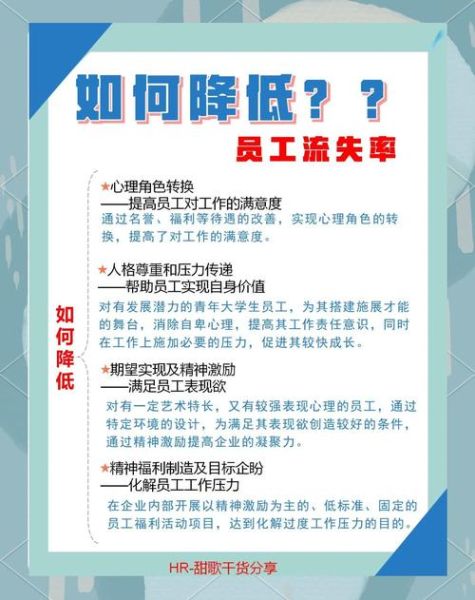 如何降低？？
员工流失率

如何降低

★心理角色转换
——提高员工对工作的满意度
通过名誉、福利等待遇的改善，实现心理角色的转换，提高了对工作的满意度。

★人格尊重和压力传递
——帮助员工实现自身价值
对有发展潜力的青年大学生员工，为其搭建施展才能的舞台，消除自卑心理，提高其工作责任意识，同时在工作上施加必要的压力，促进其较快成长。

★期望实现及精神激励
——满足员工表现欲
对有一定艺术特长，又有较强表现心理的员工，通过特定环境的设计，为满足其表现欲创造较好的条件，通过精神激励提高企业的凝聚力。

★精神福利制造及目标企盼
——化解员工工作压力
在企业内部开展以精神激励为主的、低标准、固定的员工福利活动项目，达到化解过度工作压力的目的。

HR-甜歌干货分享